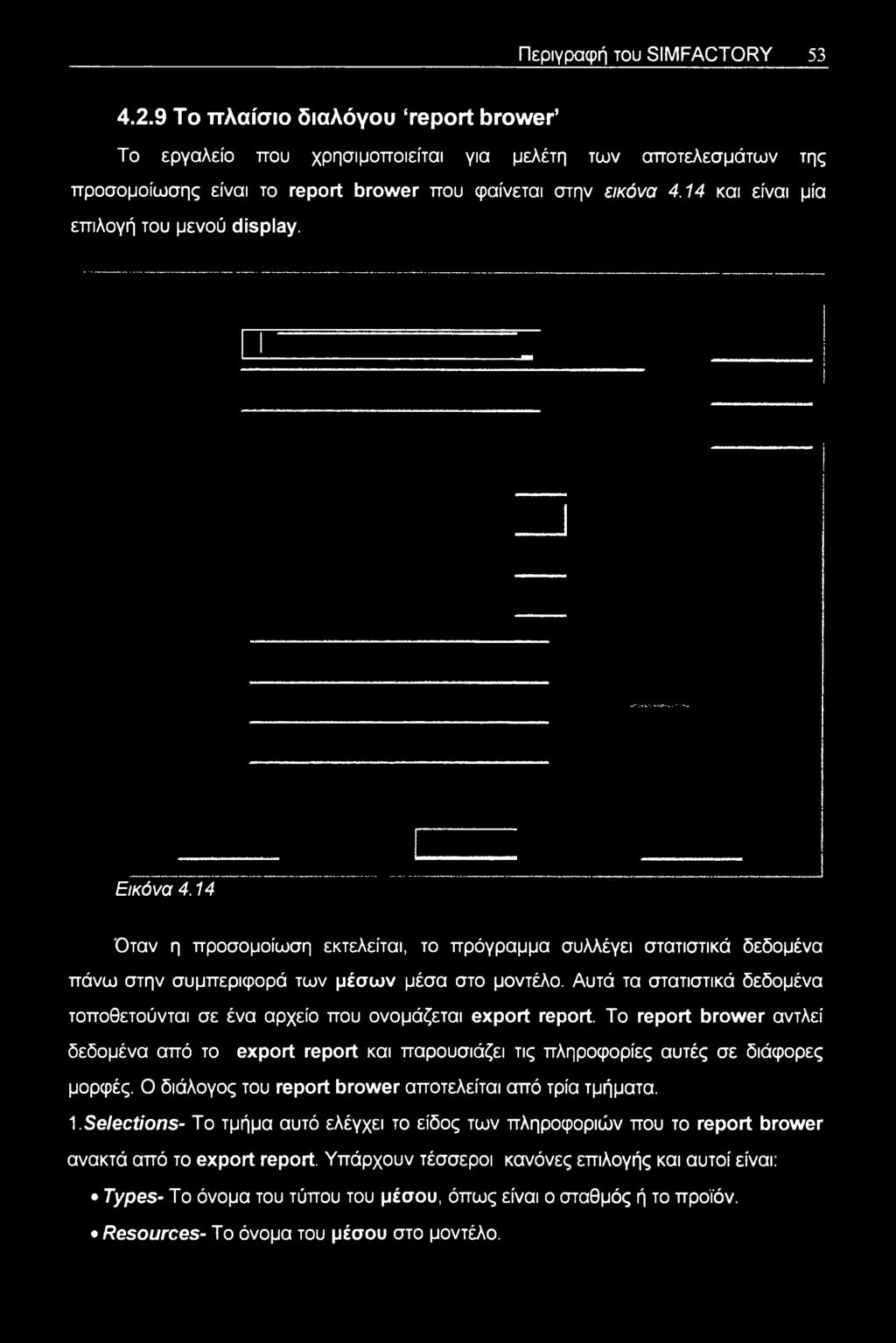 Περιγραφή του SIMFACTORY 53

4.2.9 Το πλαίσιο διαλόγου 'report brower'

Το εργαλείο που χρησιμοποιείται για μελέτη των αποτελεσμάτων της προσομοίωσης είναι το report brower που φαίνεται στην εικόνα 4.14 και είναι μία επιλογή του μενού display.

Εικόνα 4.14

Όταν η προσομοίωση εκτελείται, το πρόγραμμα συλλέγει στατιστικά δεδομένα πάνω στην συμπεριφορά των μέσων μέσα στο μοντέλο. Αυτά τα στατιστικά δεδομένα τοποθετούνται σε ένα αρχείο που ονομάζεται export report. Το report brower αντλεί δεδομένα από το export report και παρουσιάζει τις πληροφορίες αυτές σε διάφορες μορφές. Ο διάλογος του report brower αποτελείται από τρία τμήματα.

1.Selections- Το τμήμα αυτό ελέγχει το είδος των πληροφοριών που το report brower ανακτά από το export report. Υπάρχουν τέσσεροι κανόνες επιλογής και αυτοί είναι:

• Types- Το όνομα του τύπου του μέσου, όπως είναι ο σταθμός ή το προϊόν.

• Resources- Το όνομα του μέσου στο μοντέλο.